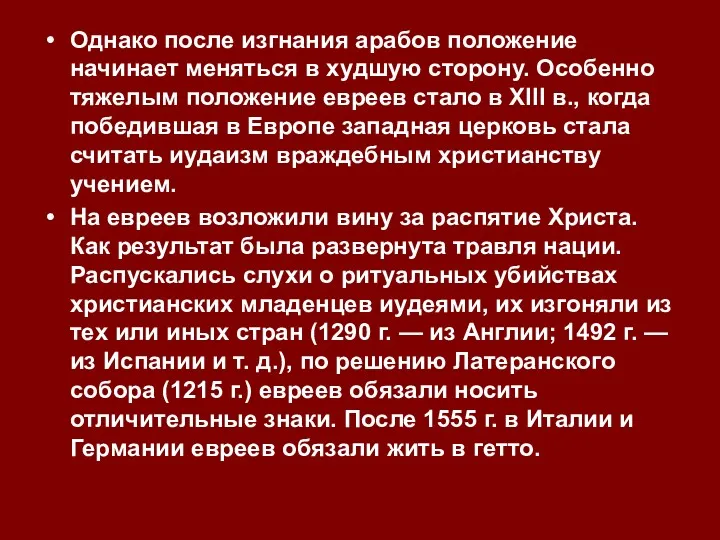 • Однако после изгнания арабов положение начинает меняться в худшую сторону. Особенно тяжелым положение евреев стало в XIII в., когда победившая в Европе западная церковь стала считать иудаизм враждебным христианству учением.

• На евреев возложили вину за распятие Христа. Как результат была развернута травля нации. Распускались слухи о ритуальных убийствах христианских младенцев иудеями, их изгоняли из тех или иных стран (1290 г. — из Англии; 1492 г. — из Испании и т. д.), по решению Латеранского собора (1215 г.) евреев обязали носить отличительные знаки. После 1555 г. в Италии и Германии евреев обязали жить в гетто.